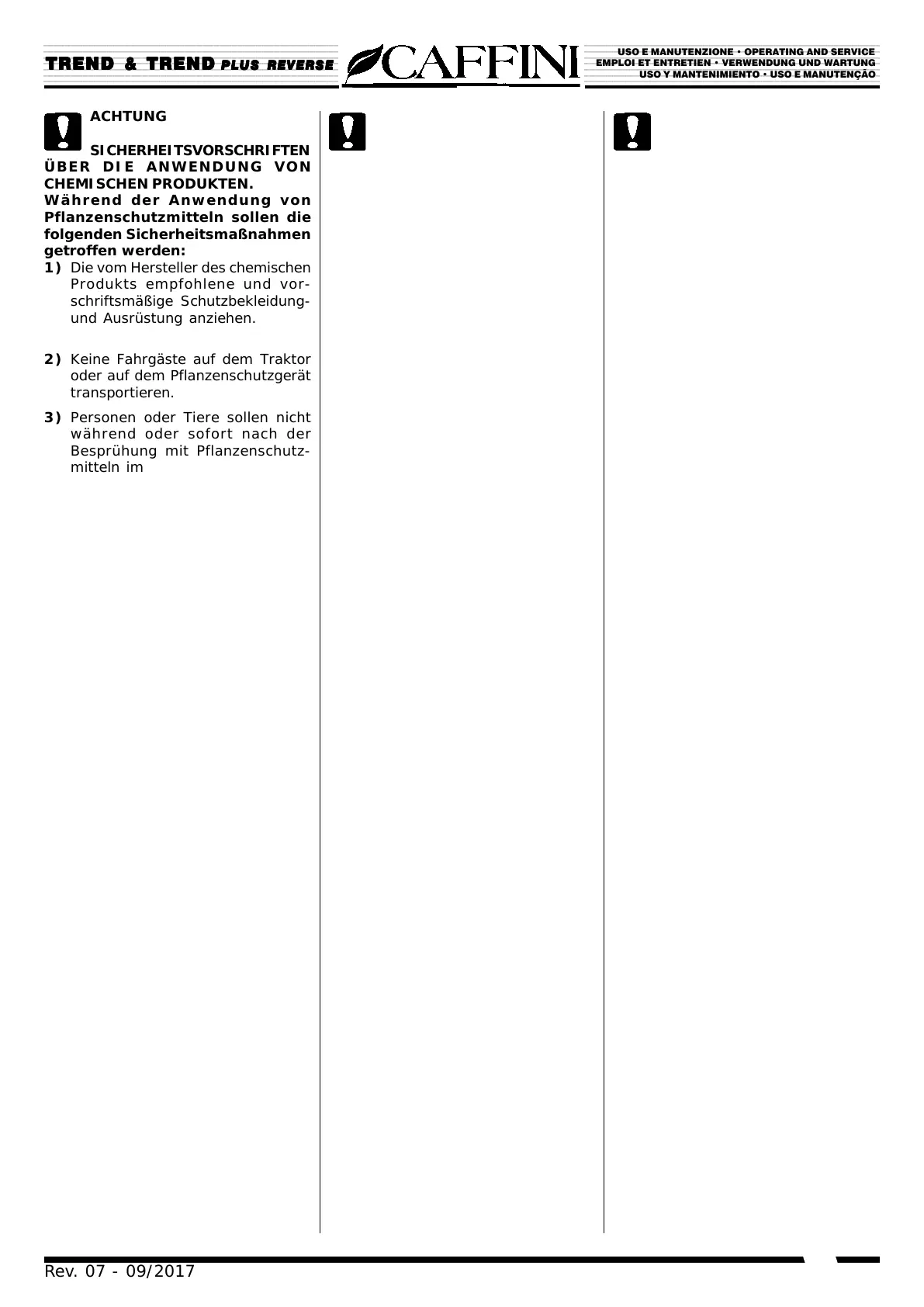 TREND & TREND PLUS REVERSE

CAFFINI

USO E MANUTENZIONE • OPERATING AND SERVICE
EMPLOI ET ENTRETIEN • VERWENDUNG UND WARTUNG
USO Y MANTENIMIENTO • USO E MANUTENÇÃO

ACHTUNG

SICHERHEITSVORSCHRIFTEN ÜBER DIE ANWENDUNG VON CHEMISCHEN PRODUKTEN.
Während der Anwendung von Pflanzenschutzmitteln sollen die folgenden Sicherheitsmaßnahmen getroffen werden:

1) Die vom Hersteller des chemischen Produkts empfohlene und vorschriftsmäßige Schutzbekleidung- und Ausrüstung anziehen.

2) Keine Fahrgäste auf dem Traktor oder auf dem Pflanzenschutzgerät transportieren.

3) Personen oder Tiere sollen nicht während oder sofort nach der Besprühung mit Pflanzenschutzmitteln im

Rev. 07 - 09/2017